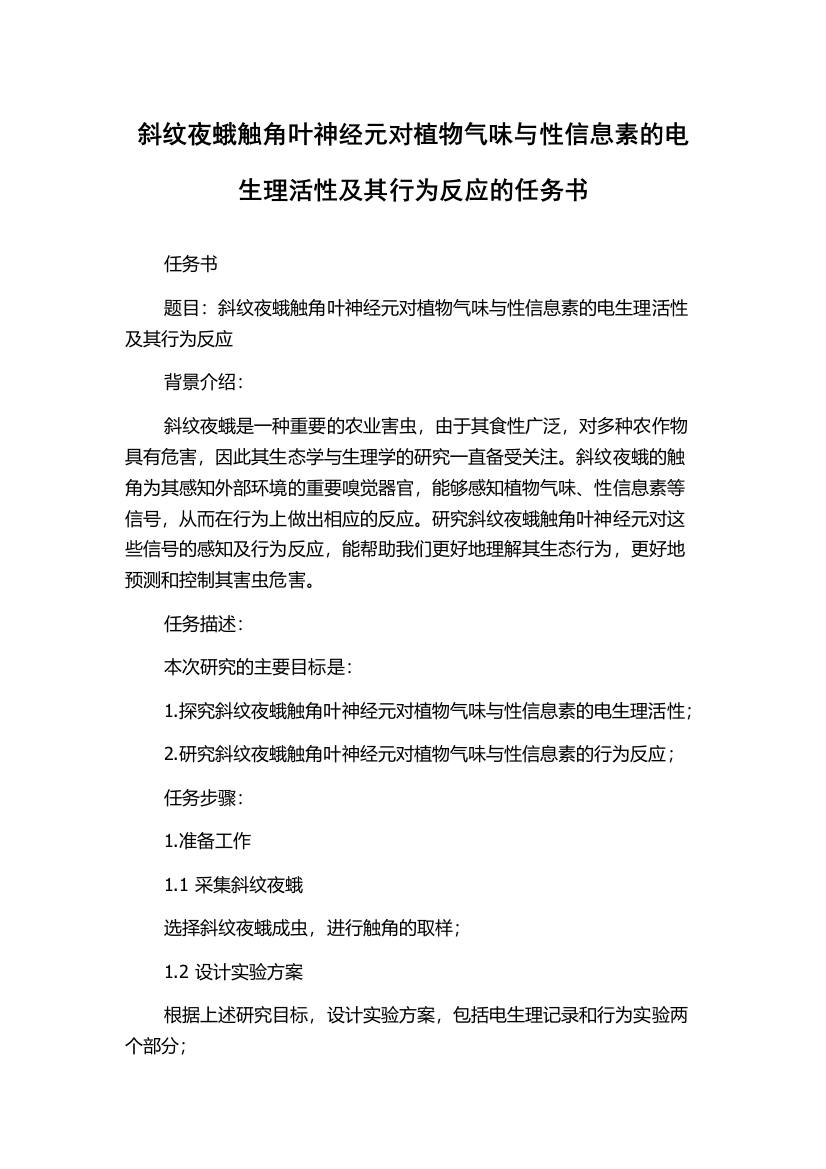 斜纹夜蛾触角叶神经元对植物气味与性信息素的电生理活性及其行为反应的任务书

任务书

题目：斜纹夜蛾触角叶神经元对植物气味与性信息素的电生理活性及其行为反应

背景介绍：

斜纹夜蛾是一种重要的农业害虫，由于其食性广泛，对多种农作物具有危害，因此其生态学与生理学的研究一直备受关注。斜纹夜蛾的触角为其感知外部环境的重要嗅觉器官，能够感知植物气味、性信息素等信号，从而在行为上做出相应的反应。研究斜纹夜蛾触角叶神经元对这些信号的感知及行为反应，能帮助我们更好地理解其生态行为，更好地预测和控制其害虫危害。

任务描述：

本次研究的主要目标是：

1.探究斜纹夜蛾触角叶神经元对植物气味与性信息素的电生理活性；

2.研究斜纹夜蛾触角叶神经元对植物气味与性信息素的行为反应；

任务步骤：

1.准备工作

1.1 采集斜纹夜蛾

选择斜纹夜蛾成虫，进行触角的取样；

1.2 设计实验方案

根据上述研究目标，设计实验方案，包括电生理记录和行为实验两个部分；